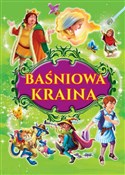 BAŚNIOWA KRAINA